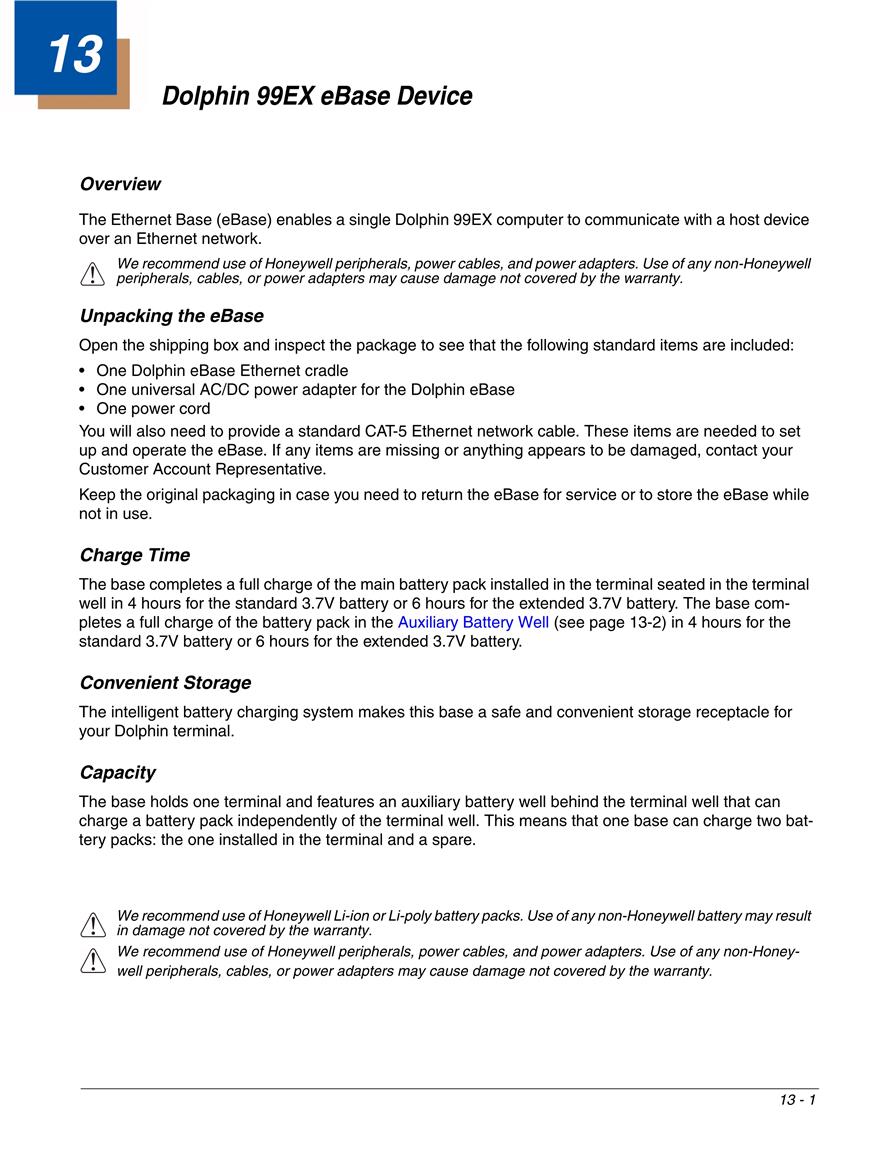 13

Dolphin 99EX eBase Device

Overview

The Ethernet Base (eBase) enables a single Dolphin 99EX computer to communicate with a host device over an Ethernet network.

We recommend use of Honeywell peripherals, power cables, and power adapters. Use of any non-Honeywell peripherals, cables, or power adapters may cause damage not covered by the warranty.

Unpacking the eBase

Open the shipping box and inspect the package to see that the following standard items are included:

• One Dolphin eBase Ethernet cradle
• One universal AC/DC power adapter for the Dolphin eBase
• One power cord

You will also need to provide a standard CAT-5 Ethernet network cable. These items are needed to set up and operate the eBase. If any items are missing or anything appears to be damaged, contact your Customer Account Representative.

Keep the original packaging in case you need to return the eBase for service or to store the eBase while not in use.

Charge Time

The base completes a full charge of the main battery pack installed in the terminal seated in the terminal well in 4 hours for the standard 3.7V battery or 6 hours for the extended 3.7V battery. The base completes a full charge of the battery pack in the Auxiliary Battery Well (see page 13-2) in 4 hours for the standard 3.7V battery or 6 hours for the extended 3.7V battery.

Convenient Storage

The intelligent battery charging system makes this base a safe and convenient storage receptacle for your Dolphin terminal.

Capacity

The base holds one terminal and features an auxiliary battery well behind the terminal well that can charge a battery pack independently of the terminal well. This means that one base can charge two battery packs: the one installed in the terminal and a spare.

We recommend use of Honeywell Li-ion or Li-poly battery packs. Use of any non-Honeywell battery may result in damage not covered by the warranty.

We recommend use of Honeywell peripherals, power cables, and power adapters. Use of any non-Honeywell peripherals, cables, or power adapters may cause damage not covered by the warranty.

13 - 1